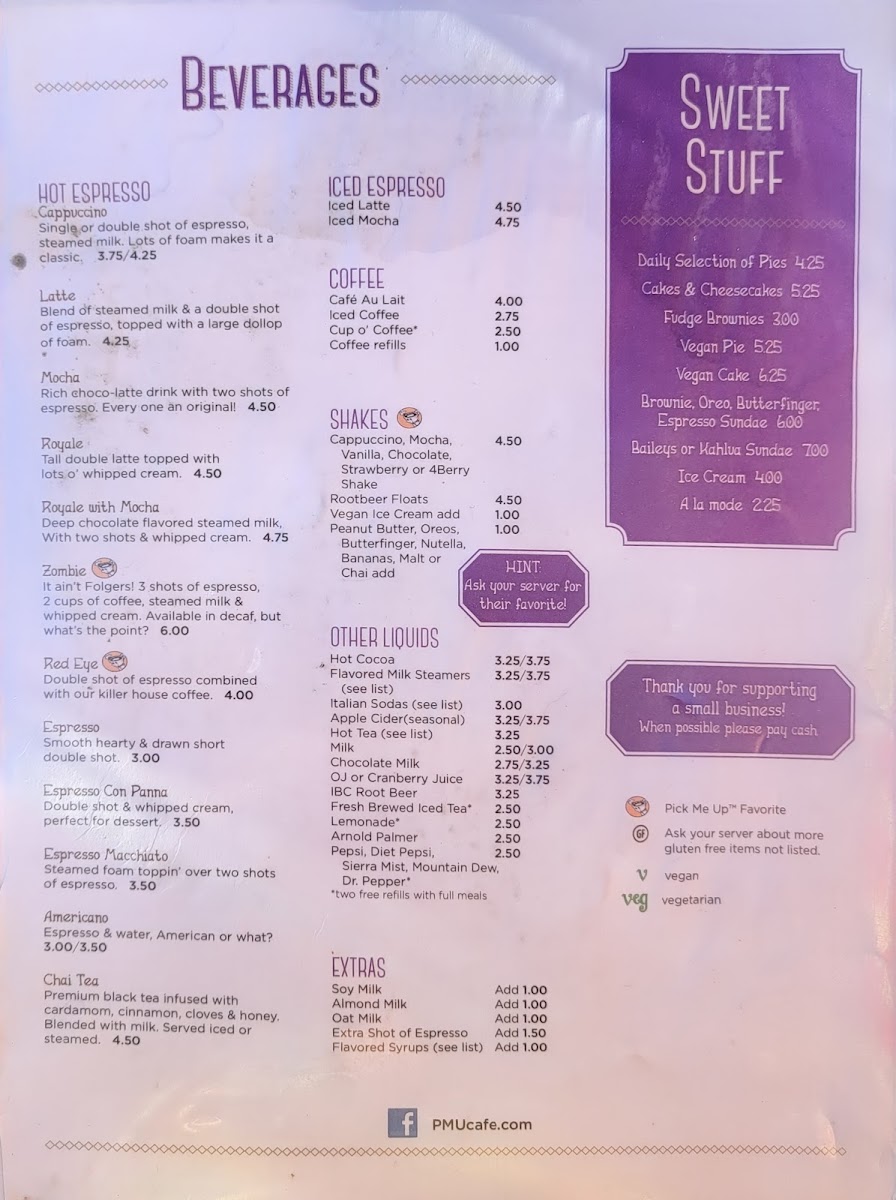 BEVERAGES

HOT ESPRESSO
Cappuccino
Single or double shot of espresso, steamed milk. Lots of foam makes it a classic. 3.75/4.25

Latte
Blend of steamed milk & a double shot of espresso, topped with a large dollop of foam. 4.25

Mocha
Rich choco-latte drink with two shots of espresso. Every one an original! 4.50

Royale
Tall double latte topped with lots o' whipped cream. 4.50

Royale with Mocha
Deep chocolate flavored steamed milk. With two shots & whipped cream. 4.75

Zombie
It ain't Folgers! 3 shots of espresso, 2 cups of coffee, steamed milk & whipped cream. Available in decaf, but what's the point? 6.00

Red Eye
Double shot of espresso combined with our killer house coffee. 4.00

Espresso
Smooth hearty & drawn short double shot. 3.00

Espresso Con Panna
Double shot & whipped cream, perfect for dessert. 3.50

Espresso Macchiato
Steamed foam toppin' over two shots of espresso. 3.50

Americano
Espresso & water, American or what? 3.00/3.50

Chai Tea
Premium black tea infused with cardamom, cinnamon, cloves & honey. Blended with milk. Served iced or steamed. 4.50

ICED ESPRESSO
Iced Latte 4.50
Iced Mocha 4.75

COFFEE
Café Au Lait 4.00
Iced Coffee 2.75
Cup o' Coffee* 2.50
Coffee refills 1.00

SHAKES
Cappuccino, Mocha, Vanilla, Chocolate, Strawberry or 4Berry Shake 4.50
Rootbeer Floats 4.50
Vegan Ice Cream add 1.00
Peanut Butter, Oreos, Butterfinger, Nutella, Bananas, Malt or Chai add 1.00

HINT:
Ask your server for their favorite!

OTHER LIQUIDS
Hot Cocoa 3.25/3.75
Flavored Milk Steamers (see list) 3.25/3.75
Italian Sodas (see list) 3.00
Apple Cider(seasonal) 3.25/3.75
Hot Tea (see list) 3.25
Milk 2.50/3.00
Chocolate Milk 2.75/3.25
OJ or Cranberry Juice 3.25/3.75
IBC Root Beer 3.25
Fresh Brewed Iced Tea* 2.50
Lemonade* 2.50
Arnold Palmer 2.50
Pepsi, Diet Pepsi, Sierra Mist, Mountain Dew, Dr. Pepper* 2.50
*two free refills with full meals

EXTRAS
Soy Milk Add 1.00
Almond Milk Add 1.00
Oat Milk Add 1.00
Extra Shot of Espresso Add 1.50
Flavored Syrups (see list) Add 1.00

SWEET STUFF

Daily Selection of Pies 4.25
Cakes & Cheesecakes 5.25
Fudge Brownies 3.00
Vegan Pie 5.25
Vegan Cake 6.25
Brownie, Oreo, Butterfinger, Espresso Sundae 6.00
Baileys or Kahlua Sundae 7.00
Ice Cream 4.00
A la mode 2.25

Thank you for supporting a small business!
When possible please pay cash

Pick Me Up™ Favorite
GF Ask your server about more gluten free items not listed.
v vegan
veg vegetarian

PMUcafe.com